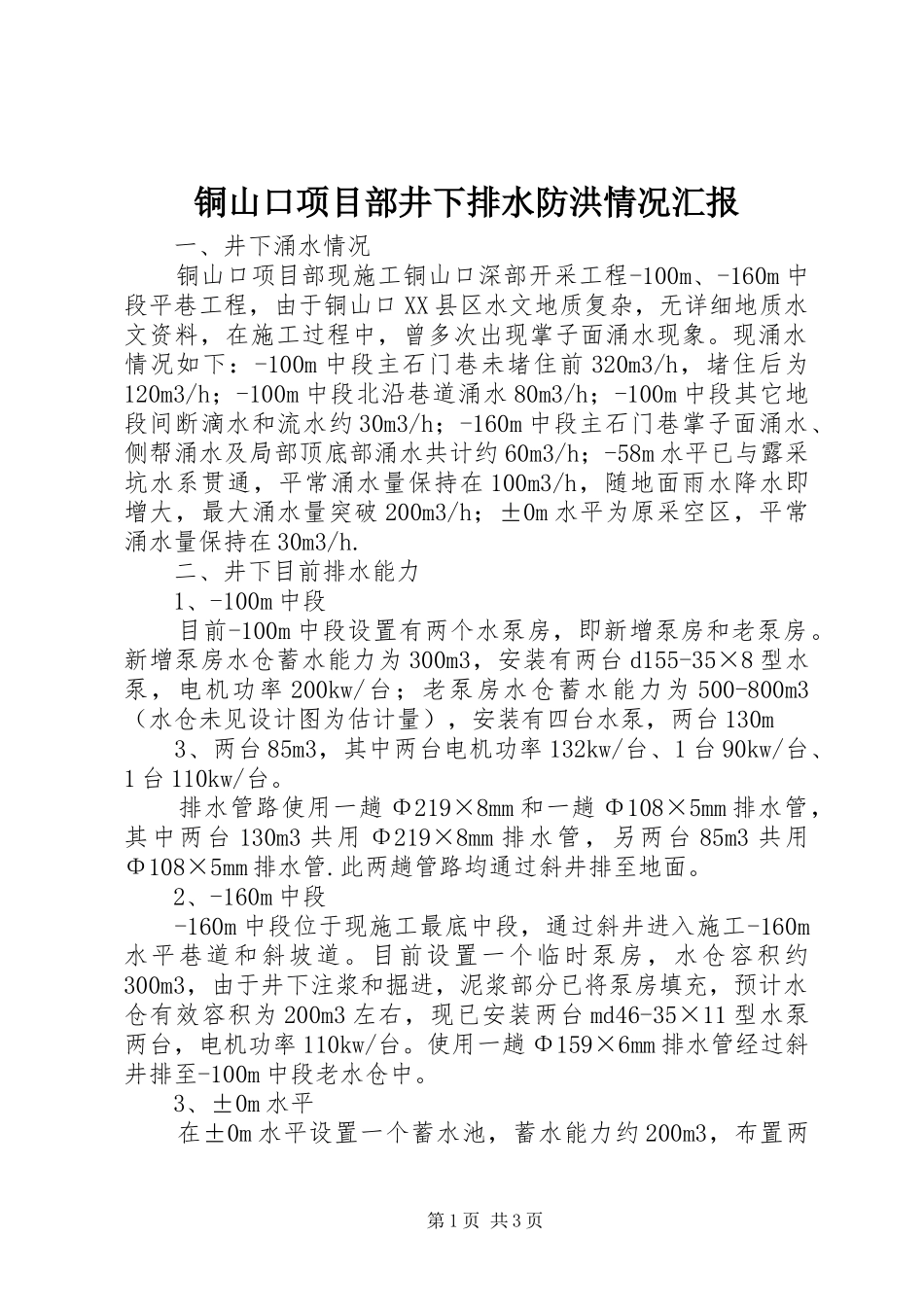 铜山口项目部井下排水防洪情况汇报

一、井下涌水情况

铜山口项目部现施工铜山口深部开采工程-100m、-160m中段平巷工程，由于铜山口XX县区水文地质复杂，无详细地质水文资料，在施工过程中，曾多次出现掌子面涌水现象。现涌水情况如下：-100m中段主石门巷未堵住前320m3/h，堵住后为120m3/h；-100m中段北沿巷道涌水80m3/h；-100m中段其它地段间断滴水和流水约30m3/h；-160m中段主石门巷掌子面涌水、侧帮涌水及局部顶底部涌水共计约60m3/h；-58m水平已与露采坑水系贯通，平常涌水量保持在100m3/h，随地面雨水降水即增大，最大涌水量突破200m3/h；±0m水平为原采空区，平常涌水量保持在30m3/h.

二、井下目前排水能力

1、-100m中段

目前-100m中段设置有两个水泵房，即新增泵房和老泵房。新增泵房水仓蓄水能力为300m3，安装有两台d155-35×8型水泵，电机功率200kw/台；老泵房水仓蓄水能力为500-800m3（水仓未见设计图为估计量），安装有四台水泵，两台130m

3、两台85m3，其中两台电机功率132kw/台、1台90kw/台、1台110kw/台。

排水管路使用一趟Φ219×8mm和一趟Φ108×5mm排水管，其中两台130m3共用Φ219×8mm排水管，另两台85m3共用Φ108×5mm排水管.此两趟管路均通过斜井排至地面。

2、-160m中段

-160m中段位于现施工最底中段，通过斜井进入施工-160m水平巷道和斜坡道。目前设置一个临时泵房，水仓容积约300m3，由于井下注浆和掘进，泥浆部分已将泵房填充，预计水仓有效容积为200m3左右，现已安装两台md46-35×11型水泵两台，电机功率110kw/台。使用一趟Φ159×6mm排水管经过斜井排至-100m中段老水仓中。

3、±0m水平

在±0m水平设置一个蓄水池，蓄水能力约200m3，布置两

第1页 共3页